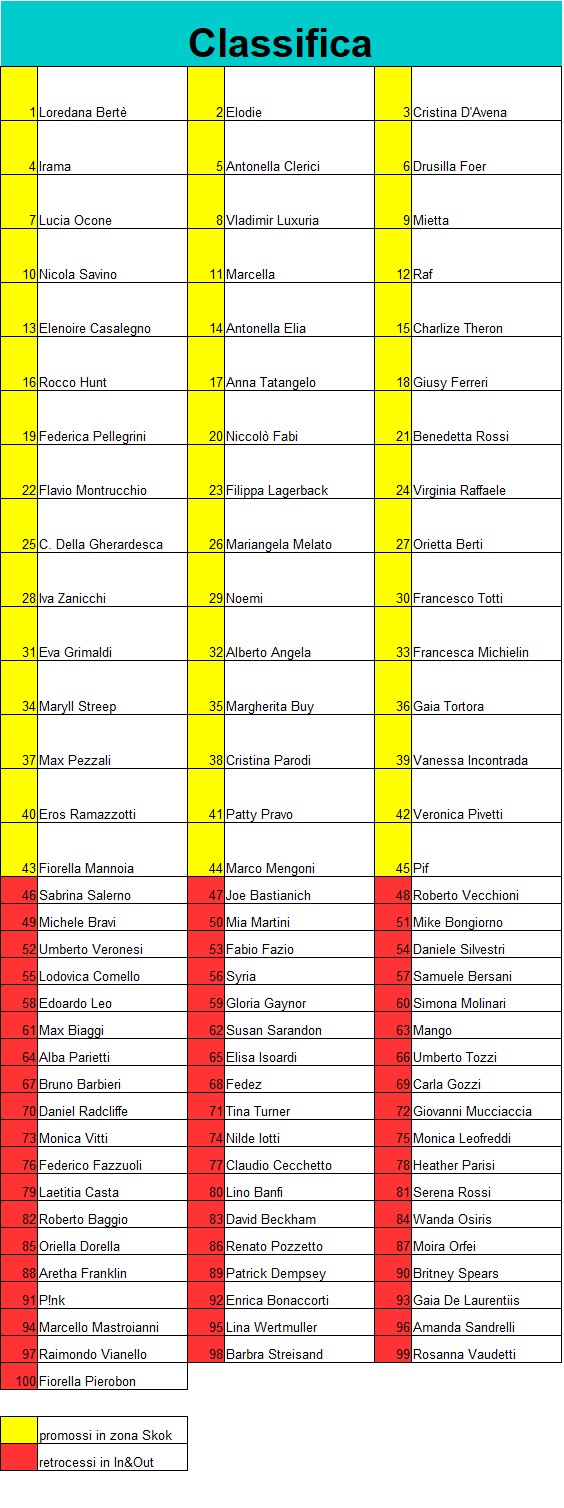 Classifica

| | | | | | |
|---|---|---|---|---|---|
| 1 | Loredana Bertè | 2 | Elodie | 3 | Cristina D'Avena |
| 4 | Irama | 5 | Antonella Clerici | 6 | Drusilla Foer |
| 7 | Lucia Ocone | 8 | Vladimir Luxuria | 9 | Mietta |
| 10 | Nicola Savino | 11 | Marcella | 12 | Raf |
| 13 | Elenoire Casalegno | 14 | Antonella Elia | 15 | Charlize Theron |
| 16 | Rocco Hunt | 17 | Anna Tatangelo | 18 | Giusy Ferreri |
| 19 | Federica Pellegrini | 20 | Niccolò Fabi | 21 | Benedetta Rossi |
| 22 | Flavio Montrucchio | 23 | Filippa Lagerback | 24 | Virginia Raffaele |
| 25 | C. Della Gherardesca | 26 | Mariangela Melato | 27 | Orietta Berti |
| 28 | Iva Zanicchi | 29 | Noemi | 30 | Francesco Totti |
| 31 | Eva Grimaldi | 32 | Alberto Angela | 33 | Francesca Michielin |
| 34 | Maryll Streep | 35 | Margherita Buy | 36 | Gaia Tortora |
| 37 | Max Pezzali | 38 | Cristina Parodi | 39 | Vanessa Incontrada |
| 40 | Eros Ramazzotti | 41 | Patty Pravo | 42 | Veronica Pivetti |
| 43 | Fiorella Mannoia | 44 | Marco Mengoni | 45 | Pif |
| 46 | Sabrina Salerno | 47 | Joe Bastianich | 48 | Roberto Vecchioni |
| 49 | Michele Bravi | 50 | Mia Martini | 51 | Mike Bongiorno |
| 52 | Umberto Veronesi | 53 | Fabio Fazio | 54 | Daniele Silvestri |
| 55 | Lodovica Comello | 56 | Syria | 57 | Samuele Bersani |
| 58 | Edoardo Leo | 59 | Gloria Gaynor | 60 | Simona Molinari |
| 61 | Max Biaggi | 62 | Susan Sarandon | 63 | Mango |
| 64 | Alba Parietti | 65 | Elisa Isoardi | 66 | Umberto Tozzi |
| 67 | Bruno Barbieri | 68 | Fedez | 69 | Carla Gozzi |
| 70 | Daniel Radcliffe | 71 | Tina Turner | 72 | Giovanni Mucciaccia |
| 73 | Monica Vitti | 74 | Nilde Iotti | 75 | Monica Leofreddi |
| 76 | Federico Fazzuoli | 77 | Claudio Cecchetto | 78 | Heather Parisi |
| 79 | Laetitia Casta | 80 | Lino Banfi | 81 | Serena Rossi |
| 82 | Roberto Baggio | 83 | David Beckham | 84 | Wanda Osiris |
| 85 | Oriella Dorella | 86 | Renato Pozzetto | 87 | Moira Orfei |
| 88 | Aretha Franklin | 89 | Patrick Dempsey | 90 | Britney Spears |
| 91 | P!nk | 92 | Enrica Bonaccorti | 93 | Gaia De Laurentiis |
| 94 | Marcello Mastroianni | 95 | Lina Wertmuller | 96 | Amanda Sandrelli |
| 97 | Raimondo Vianello | 98 | Barbra Streisand | 99 | Rosanna Vaudetti |
| 100 | Fiorella Pierobon | | | | |

promossi in zona Skok
retrocessi in In&Out